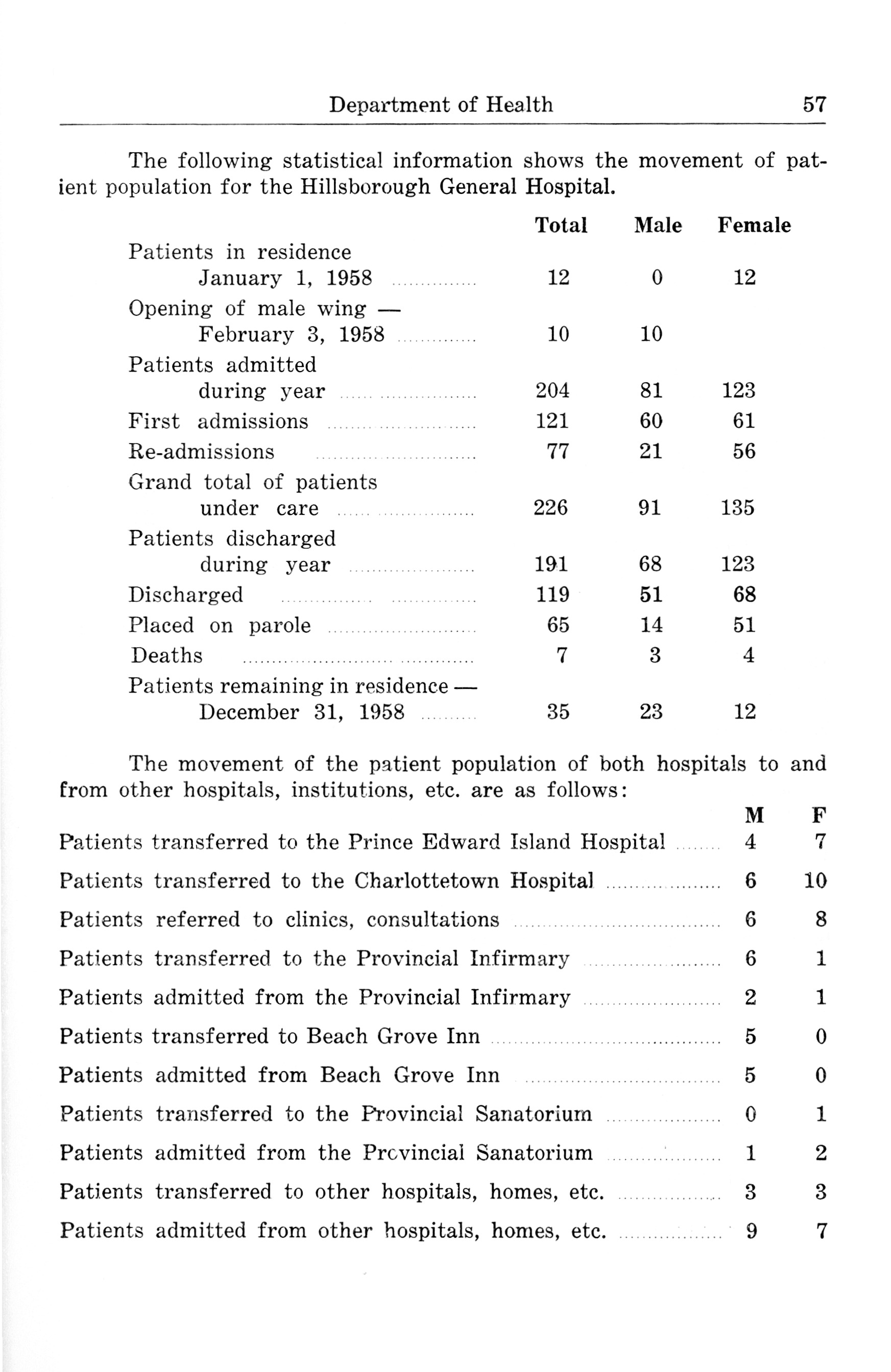 Department of Health 57

The following statistical information shows the movement of patient population for the Hillsborough General Hospital.

| | Total | Male | Female |
|---|---|---|---|
| Patients in residence January 1, 1958 | 12 | 0 | 12 |
| Opening of male wing — February 3, 1958 | 10 | 10 | |
| Patients admitted during year | 204 | 81 | 123 |
| First admissions | 121 | 60 | 61 |
| Re-admissions | 77 | 21 | 56 |
| Grand total of patients under care | 226 | 91 | 135 |
| Patients discharged during year | 191 | 68 | 123 |
| Discharged | 119 | 51 | 68 |
| Placed on parole | 65 | 14 | 51 |
| Deaths | 7 | 3 | 4 |
| Patients remaining in residence — December 31, 1958 | 35 | 23 | 12 |

The movement of the patient population of both hospitals to and from other hospitals, institutions, etc. are as follows:

| | M | F |
|---|---|---|
| Patients transferred to the Prince Edward Island Hospital | 4 | 7 |
| Patients transferred to the Charlottetown Hospital | 6 | 10 |
| Patients referred to clinics, consultations | 6 | 8 |
| Patients transferred to the Provincial Infirmary | 6 | 1 |
| Patients admitted from the Provincial Infirmary | 2 | 1 |
| Patients transferred to Beach Grove Inn | 5 | 0 |
| Patients admitted from Beach Grove Inn | 5 | 0 |
| Patients transferred to the Provincial Sanatorium | 0 | 1 |
| Patients admitted from the Provincial Sanatorium | 1 | 2 |
| Patients transferred to other hospitals, homes, etc. | 3 | 3 |
| Patients admitted from other hospitals, homes, etc. | 9 | 7 |